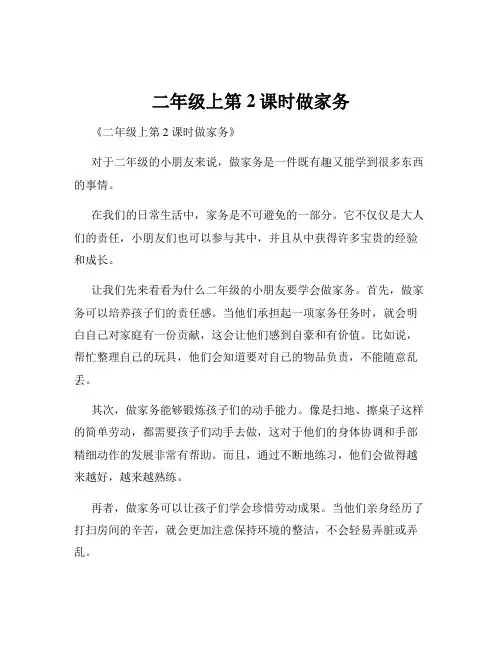 二年级上第 2 课时做家务

《二年级上第 2 课时做家务》

对于二年级的小朋友来说，做家务是一件既有趣又能学到很多东西的事情。

在我们的日常生活中，家务是不可避免的一部分。它不仅仅是大人们的责任，小朋友们也可以参与其中，并且从中获得许多宝贵的经验和成长。

让我们先来看看为什么二年级的小朋友要学会做家务。首先，做家务可以培养孩子们的责任感。当他们承担起一项家务任务时，就会明白自己对家庭有一份贡献，这会让他们感到自豪和有价值。比如说，帮忙整理自己的玩具，他们会知道要对自己的物品负责，不能随意乱丢。

其次，做家务能够锻炼孩子们的动手能力。像是扫地、擦桌子这样的简单劳动，都需要孩子们动手去做，这对于他们的身体协调和手部精细动作的发展非常有帮助。而且，通过不断地练习，他们会做得越来越好，越来越熟练。

再者，做家务可以让孩子们学会珍惜劳动成果。当他们亲身经历了打扫房间的辛苦，就会更加注意保持环境的整洁，不会轻易弄脏或弄乱。